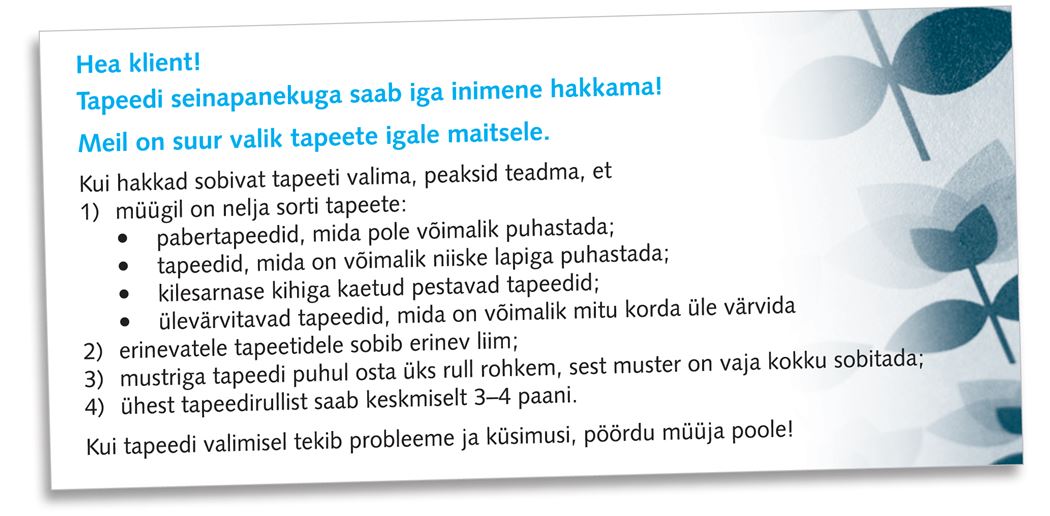 Hea klient!
Tapeedi seinapanekuga saab iga inimene hakkama!
Meil on suur valik tapeete igale maitsele.

Kui hakkad sobivat tapeeti valima, peaksid teadma, et
1) müügil on nelja sorti tapeete:
• pabertapeedid, mida pole võimalik puhastada;
• tapeedid, mida on võimalik niiske lapiga puhastada;
• kilesarnase kihiga kaetud pestavad tapeedid;
• ülevärvitavad tapeedid, mida on võimalik mitu korda üle värvida
2) erinevatele tapeetidele sobib erinev liim;
3) mustriga tapeedi puhul osta üks rull rohkem, sest muster on vaja kokku sobitada;
4) ühest tapeedirullist saab keskmiselt 3–4 paani.

Kui tapeedi valimisel tekib probleeme ja küsimusi, pöördu müüja poole!